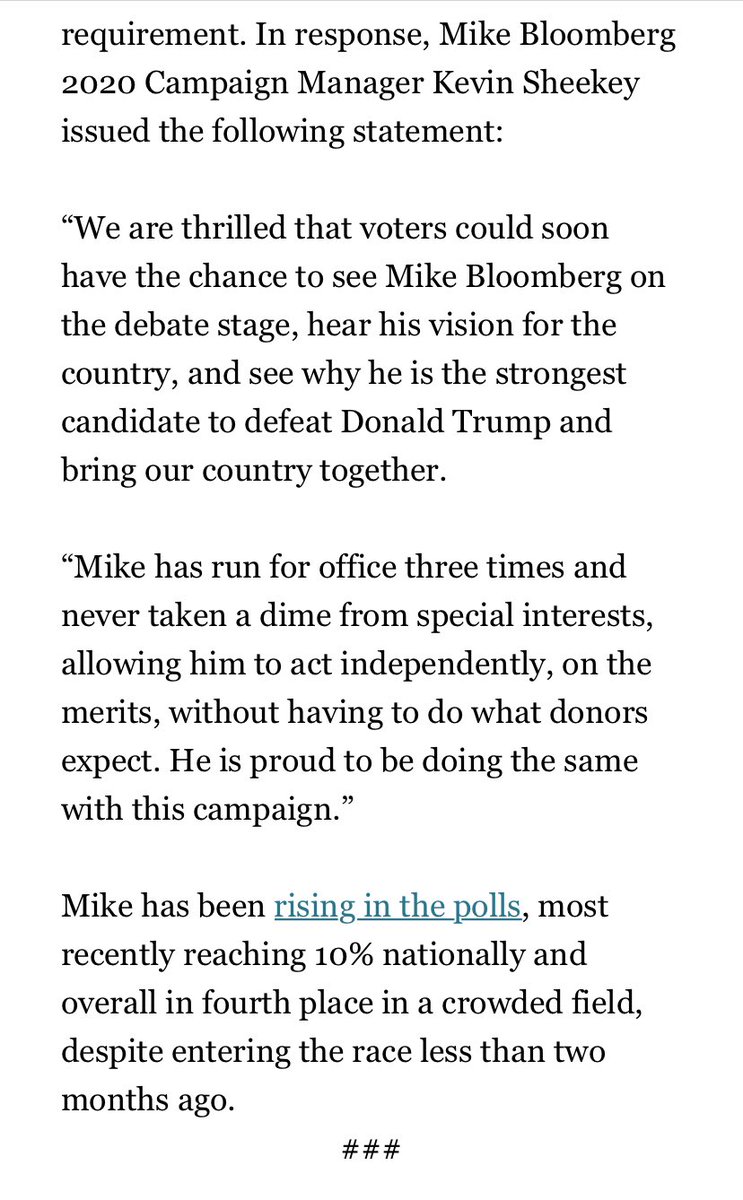 requirement. In response, Mike Bloomberg 2020 Campaign Manager Kevin Sheekey issued the following statement:

“We are thrilled that voters could soon have the chance to see Mike Bloomberg on the debate stage, hear his vision for the country, and see why he is the strongest candidate to defeat Donald Trump and bring our country together.

“Mike has run for office three times and never taken a dime from special interests, allowing him to act independently, on the merits, without having to do what donors expect. He is proud to be doing the same with this campaign.”

Mike has been rising in the polls, most recently reaching 10% nationally and overall in fourth place in a crowded field, despite entering the race less than two months ago.

###